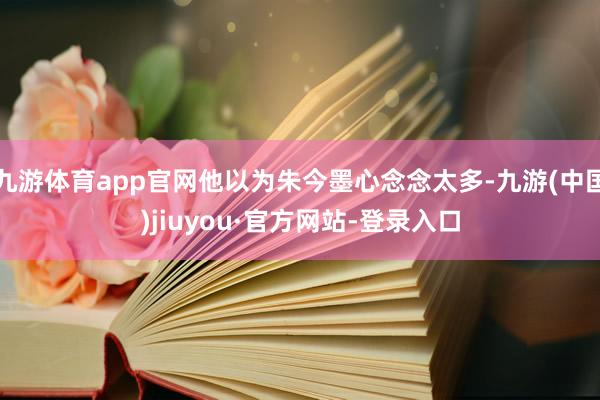 九游体育app官网他以为朱今墨心念念太多-九游(中国)jiuyou·官方网站-登录入口